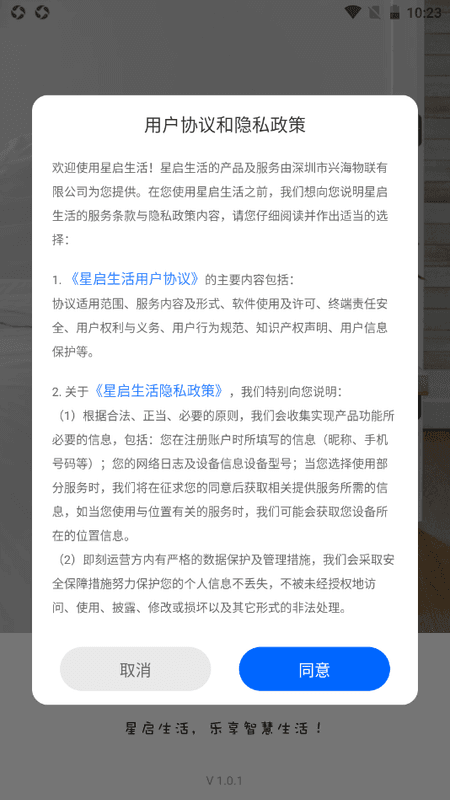 10:23

用户协议和隐私政策

欢迎使用星启生活！星启生活的产品及服务由深圳市兴海物联有限公司为您提供。在您使用星启生活之前，我们想向您说明星启生活的服务条款与隐私政策内容，请您仔细阅读并作出适当的选择：

1.《星启生活用户协议》的主要内容包括：
协议适用范围、服务内容及形式、软件使用及许可、终端责任安全、用户权利与义务、用户行为规范、知识产权声明、用户信息保护等。

2. 关于《星启生活隐私政策》，我们特别向您说明：
（1）根据合法、正当、必要的原则，我们会收集实现产品功能所必要的信息，包括：您在注册账户时所填写的信息（昵称、手机号码等）；您的网络日志及设备信息设备型号；当您选择使用部分服务时，我们将在征求您的同意后获取相关提供服务所需的信息，如当您使用与位置有关的服务时，我们可能会获取您设备所在的位置信息。
（2）即刻运营方内有严格的数据保护及管理措施，我们会采取安全保障措施努力保护您的个人信息不丢失，不被未经授权地访问、使用、披露、修改或损坏以及其它形式的非法处理。

取消

同意

星启生活，乐享智慧生活！

V 1.0.1